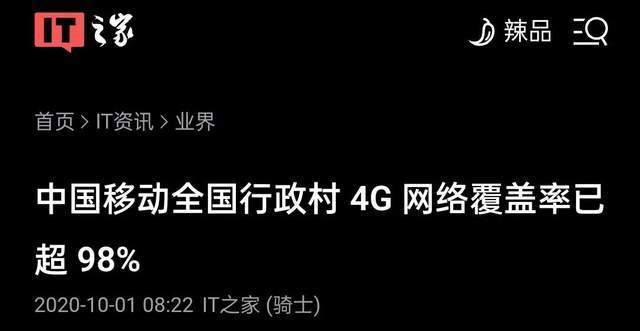 IT之家

辣品

首页 > IT资讯 > 业界

中国移动全国行政村 4G 网络覆盖率已超 98%

2020-10-01 08:22 IT之家 (骑士)